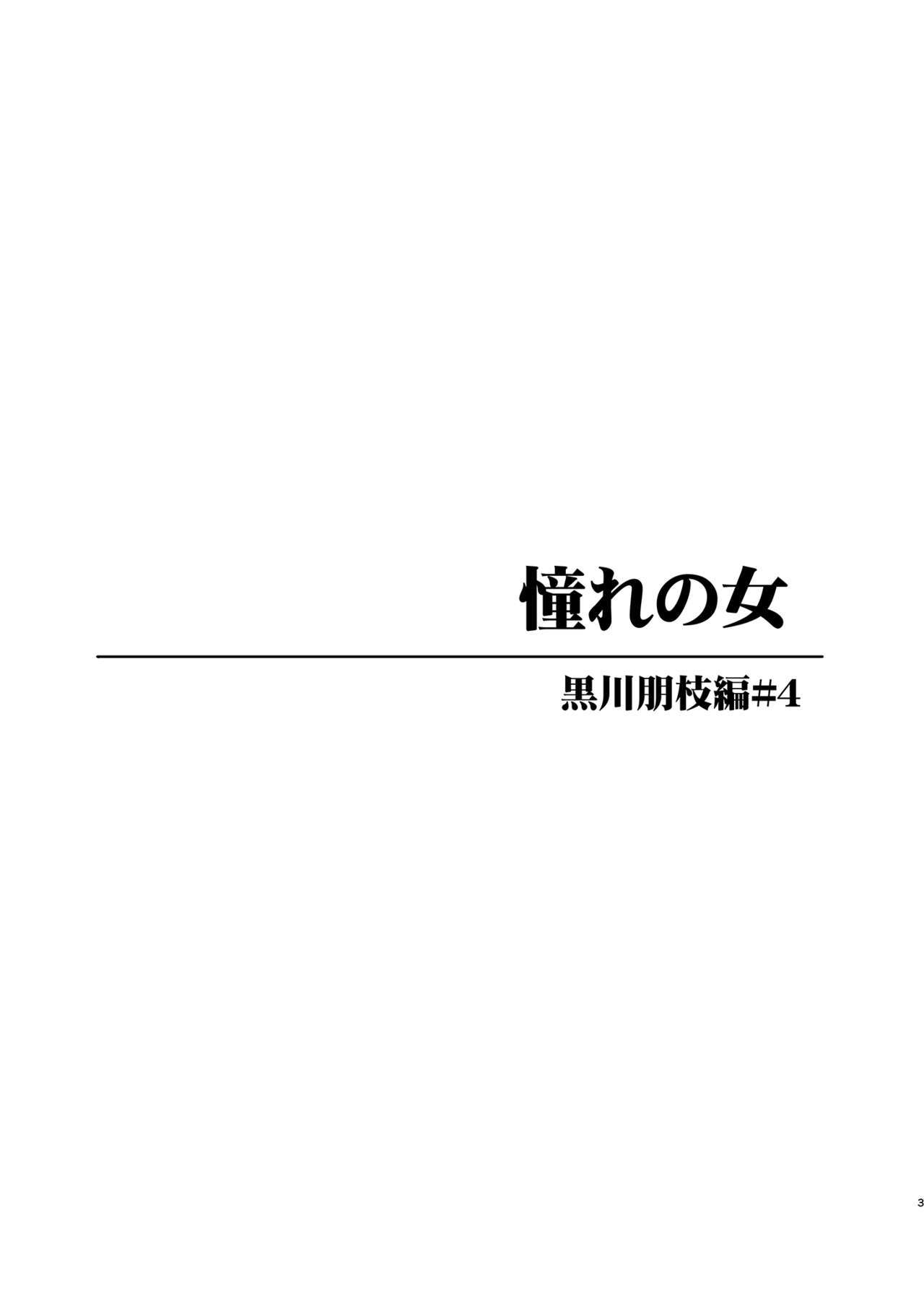 憧れの女

黒川朋枝編#4

3